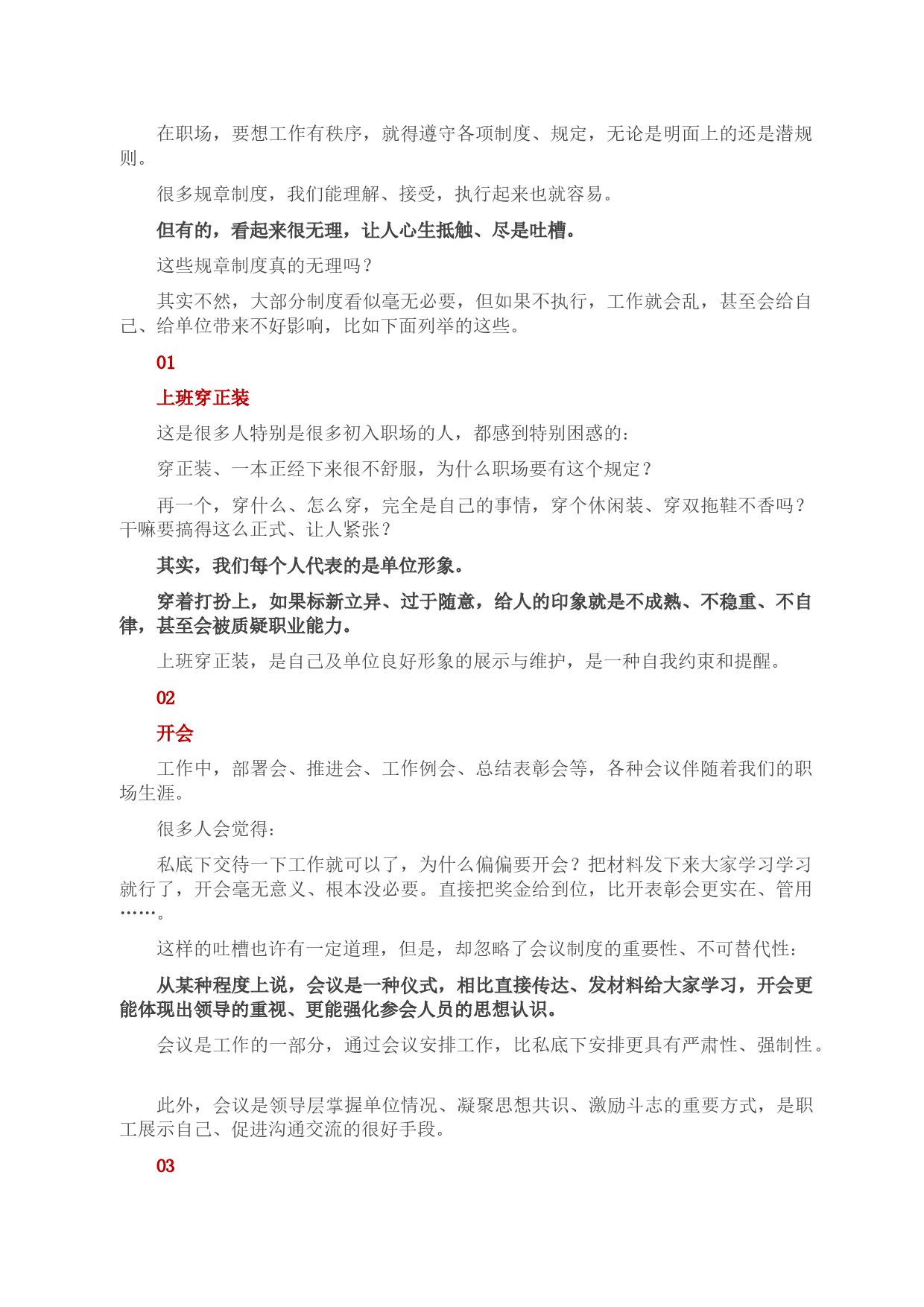 在职场，要想工作有秩序，就得遵守各项制度、规定，无论是明面上的还是潜规则。

很多规章制度，我们能理解、接受，执行起来也就容易。

但有的，看起来很无理，让人心生抵触、尽是吐槽。

这些规章制度真的无理吗？

其实不然，大部分制度看似毫无必要，但如果不执行，工作就会乱，甚至会给自己、给单位带来不好影响，比如下面列举的这些。

01

上班穿正装

这是很多人特别是很多初入职场的人，都感到特别困惑的：

穿正装、一本正经下来很不舒服，为什么职场要有这个规定？

再一个，穿什么、怎么穿，完全是自己的事情，穿个休闲装、穿双拖鞋不香吗？干嘛要搞得这么正式、让人紧张？

其实，我们每个人代表的是单位形象。

穿着打扮上，如果标新立异、过于随意，给人的印象就是不成熟、不稳重、不自律，甚至会被质疑职业能力。

上班穿正装，是自己及单位良好形象的展示与维护，是一种自我约束和提醒。

02

开会

工作中，部署会、推进会、工作例会、总结表彰会等，各种会议伴随着我们的职场生涯。

很多人会觉得：

私底下交待一下工作就可以了，为什么偏偏要开会？把材料发下来大家学习学习就行了，开会毫无意义、根本没必要。直接把奖金给到位，比开表彰会更实在、管用……。

这样的吐槽也许有一定道理，但是，却忽略了会议制度的重要性、不可替代性：

从某种程度上说，会议是一种仪式，相比直接传达、发材料给大家学习，开会更能体现出领导的重视、更能强化参会人员的思想认识。

会议是工作的一部分，通过会议安排工作，比私底下安排更具有严肃性、强制性。

此外，会议是领导层掌握单位情况、凝聚思想共识、激励斗志的重要方式，是职工展示自己、促进沟通交流的很好手段。

03